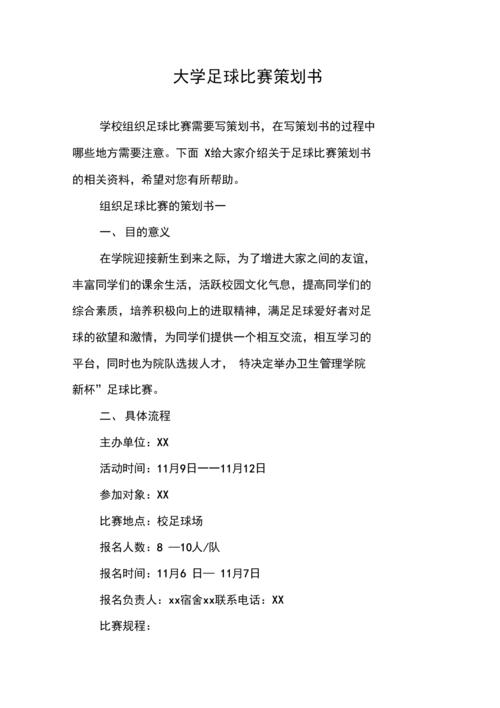 大学足球比赛策划书

学校组织足球比赛需要写策划书，在写策划书的过程中哪些地方需要注意。下面 X给大家介绍关于足球比赛策划书的相关资料，希望对您有所帮助。

组织足球比赛的策划书一

一、目的意义

在学院迎接新生到来之际，为了增进大家之间的友谊，丰富同学们的课余生活，活跃校园文化气息，提高同学们的综合素质，培养积极向上的进取精神，满足足球爱好者对足球的欲望和激情，为同学们提供一个相互交流，相互学习的平台，同时也为院队选拔人才， 特决定举办卫生管理学院新杯”足球比赛。

二、具体流程

主办单位：XX

活动时间：11月9日——11月12日

参加对象：XX

比赛地点：校足球场

报名人数：8 —10人/队

报名时间：11月6 日— 11月7日

报名负责人：xx宿舍xx联系电话：XX

比赛规程：